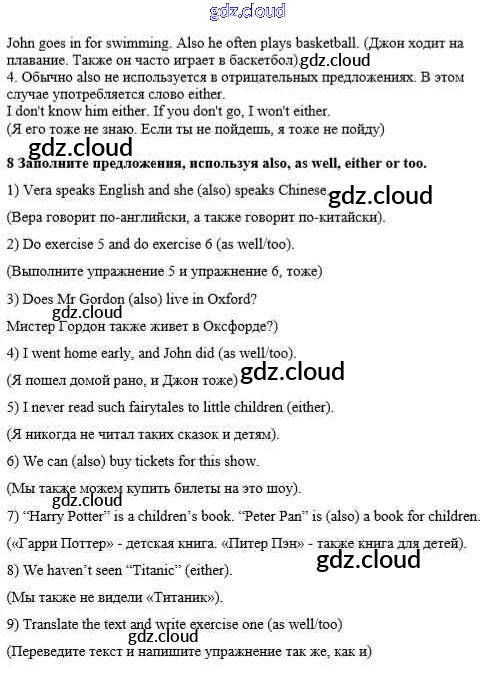 John goes in for swimming. Also he often plays basketball. (Джон ходит на плавание. Также он часто играет в баскетбол)

4. Обычно also не используется в отрицательных предложениях. В этом случае употребляется слово either.

I don't know him either. If you don't go, I won't either.

(Я его тоже не знаю. Если ты не пойдешь, я тоже не пойду)

8 Заполните предложения, используя also, as well, either or too.

1) Vera speaks English and she (also) speaks Chinese

(Вера говорит по-английски, а также говорит по-китайски).

2) Do exercise 5 and do exercise 6 (as well/too).

(Выполните упражнение 5 и упражнение 6, тоже)

3) Does Mr Gordon (also) live in Oxford?

Мистер Гордон также живет в Оксфорде?)

4) I went home early, and John did (as well/too).

(Я пошел домой рано, и Джон тоже)

5) I never read such fairytales to little children (either).

(Я никогда не читал таких сказок и детям).

6) We can (also) buy tickets for this show.

(Мы также можем купить билеты на это шоу).

7) "Harry Potter" is a children's book. "Peter Pan" is (also) a book for children.

(«Гарри Поттер» - детская книга. «Питер Пэн» - также книга для детей).

8) We haven't seen "Titanic" (either).

(Мы также не видели «Титаник»).

9) Translate the text and write exercise one (as well/too)

(Переведите текст и напишите упражнение так же, как и)

gdz.cloud